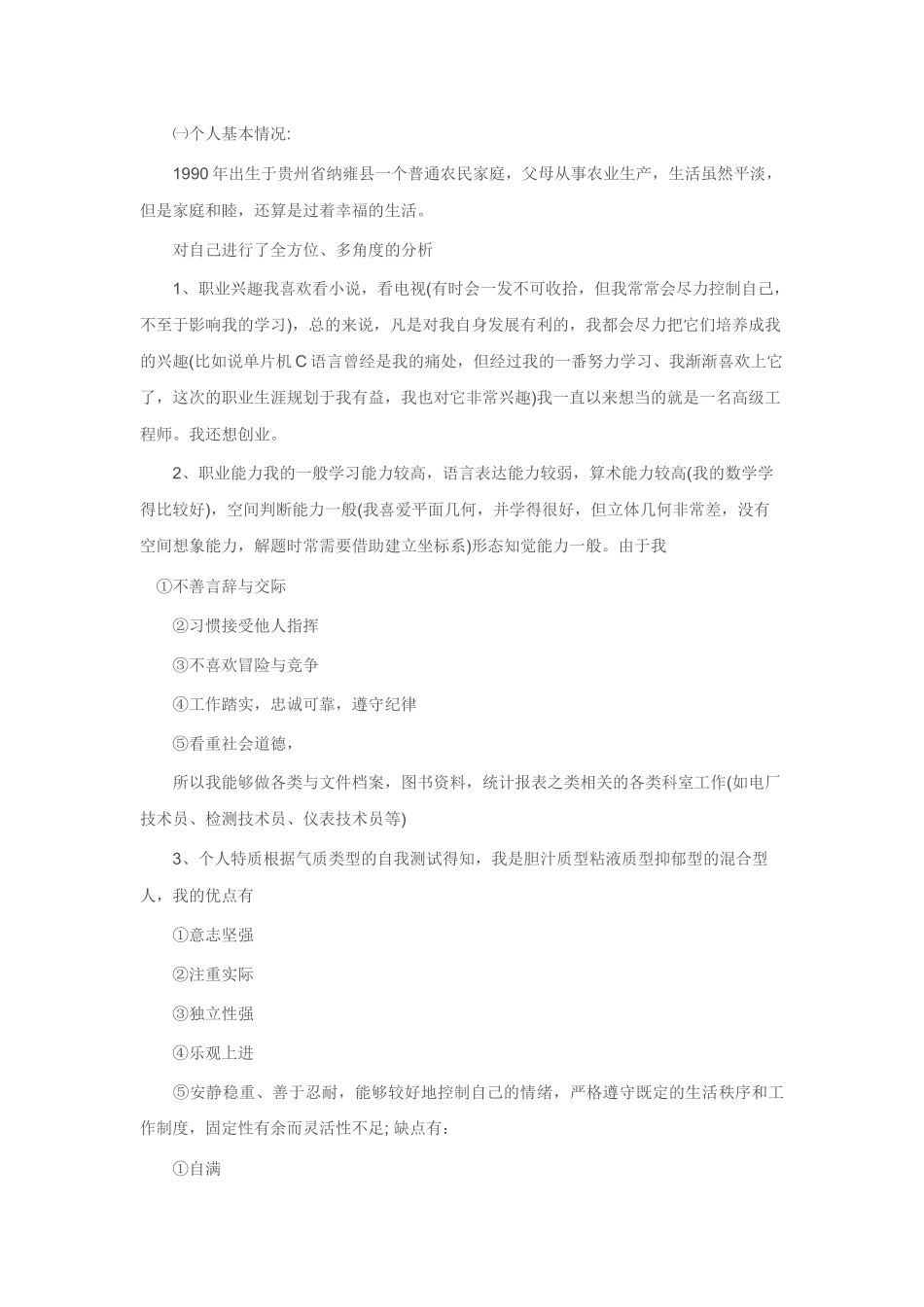 ㈠个人基本情况:

1990年出生于贵州省纳雍县一个普通农民家庭，父母从事农业生产，生活虽然平淡，但是家庭和睦，还算是过着幸福的生活。

对自己进行了全方位、多角度的分析

1、职业兴趣我喜欢看小说，看电视(有时会一发不可收拾，但我常常会尽力控制自己，不至于影响我的学习)，总的来说，凡是对我自身发展有利的，我都会尽力把它们培养成我的兴趣(比如说单片机C语言曾经是我的痛处，但经过我的一番努力学习、我渐渐喜欢上它了，这次的职业生涯规划于我有益，我也对它非常兴趣)我一直以来想当的就是一名高级工程师。我还想创业。

2、职业能力我的一般学习能力较高，语言表达能力较弱，算术能力较高(我的数学学得比较好)，空间判断能力一般(我喜爱平面几何，并学得很好，但立体几何非常差，没有空间想象能力，解题时常需要借助建立坐标系)形态知觉能力一般。由于我

①不善言辞与交际

②习惯接受他人指挥

③不喜欢冒险与竞争

④工作踏实，忠诚可靠，遵守纪律

⑤看重社会道德，

所以我能够做各类与文件档案，图书资料，统计报表之类相关的各类科室工作(如电厂技术员、检测技术员、仪表技术员等)

3、个人特质根据气质类型的自我测试得知，我是胆汁质型粘液质型抑郁型的混合型人，我的优点有

①意志坚强

②注重实际

③独立性强

④乐观上进

⑤安静稳重、善于忍耐，能够较好地控制自己的情绪，严格遵守既定的生活秩序和工作制度，固定性有余而灵活性不足; 缺点有:

①自满